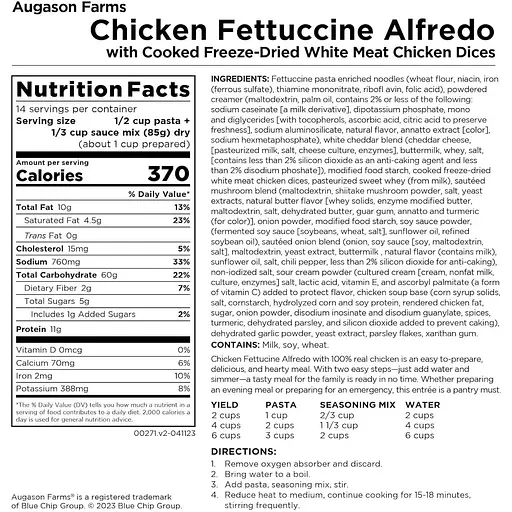 Augason Farms

Chicken Fettuccine Alfredo

with Cooked Freeze-Dried White Meat Chicken Dices

Nutrition Facts

14 servings per container

Serving size 1/2 cup pasta + 1/3 cup sauce mix (85g) dry (about 1 cup prepared)

Amount per serving

Calories 370

% Daily Value*

Total Fat 10g 13%

Saturated Fat 4.5g 23%

Trans Fat 0g

Cholesterol 15mg 5%

Sodium 760mg 33%

Total Carbohydrate 60g 22%

Dietary Fiber 2g 7%

Total Sugars 5g

Includes 1g Added Sugars 2%

Protein 11g

Vitamin D 0mcg 0%

Calcium 70mg 6%

Iron 2mg 10%

Potassium 388mg 8%

*The % Daily Value (DV) tells you how much a nutrient in a serving of food contributes to a daily diet. 2,000 calories a day is used for general nutrition advice.

00271.v2-041123

Augason Farms® is a registered trademark of Blue Chip Group. © 2023 Blue Chip Group.

INGREDIENTS: Fettuccine pasta enriched noodles (wheat flour, niacin, iron (ferrous sulfate), thiamine mononitrate, ribofl avin, folic acid), powdered creamer (maltodextrin, palm oil, contains 2% or less of the following: sodium caseinate [a milk derivative], dipotassium phosphate, mono and diglycerides [with tocopherols, ascorbic acid, citric acid to preserve freshness], sodium aluminosilicate, natural flavor, annatto extract [color], sodium hexmetaphosphate), white cheddar blend (cheddar cheese, [pasteurized milk, salt, cheese culture, enzymes], buttermilk, whey, salt, [contains less than 2% silicon dioxide as an anti-caking agent and less than 2% disodium phoshate]), modified food starch, cooked freeze-dried white meat chicken dices, pasteurized sweet whey (from milk), sautéed mushroom blend (maltodextrin, shiitake mushroom powder, salt, yeast extracts, natural butter flavor [whey solids, enzyme modified butter, maltodextrin, salt, dehydrated butter, guar gum, annatto and turmeric (for color)], onion powder, modified food starch, soy sauce powder, (fermented soy sauce [soybeans, wheat, salt], sunflower oil, refined soybean oil), sautéed onion blend (onion, soy sauce [soy, maltodextrin, salt], maltodextrin, yeast extract, buttermilk , natural flavor (contains milk), sunflower oil, salt, chili pepper, less than 2% silicon dioxide for anti-caking), non-iodized salt, sour cream powder (cultured cream [cream, nonfat milk, culture, enzymes] salt, lactic acid, vitamin E, and ascorbyl palmitate (a form of vitamin C) added to protect flavor, chicken soup base (corn syrup solids, salt, cornstarch, hydrolyzed corn and soy protein, rendered chicken fat, sugar, onion powder, disodium inosinate and disodium guanylate, spices, turmeric, dehydrated parsley, and silicon dioxide added to prevent caking), dehydrated garlic powder, yeast extract, parsley flakes, xanthan gum.

CONTAINS: Milk, soy, wheat.

Chicken Fettucine Alfredo with 100% real chicken is an easy to-prepare, delicious, and hearty meal. With two easy steps—just add water and simmer—a tasty meal for the family is ready in no time. Whether preparing an evening meal or preparing for an emergency, this entrée is a pantry must.

| YIELD | PASTA | SEASONING MIX | WATER |
|---|---|---|---|
| 2 cups | 1 cup | 2/3 cup | 2 cups |
| 4 cups | 2 cups | 1 1/3 cup | 4 cups |
| 6 cups | 3 cups | 2 cups | 6 cups |

DIRECTIONS:

1. Remove oxygen absorber and discard.
2. Bring water to a boil.
3. Add pasta, seasoning mix, stir.
4. Reduce heat to medium, continue cooking for 15-18 minutes, stirring frequently.